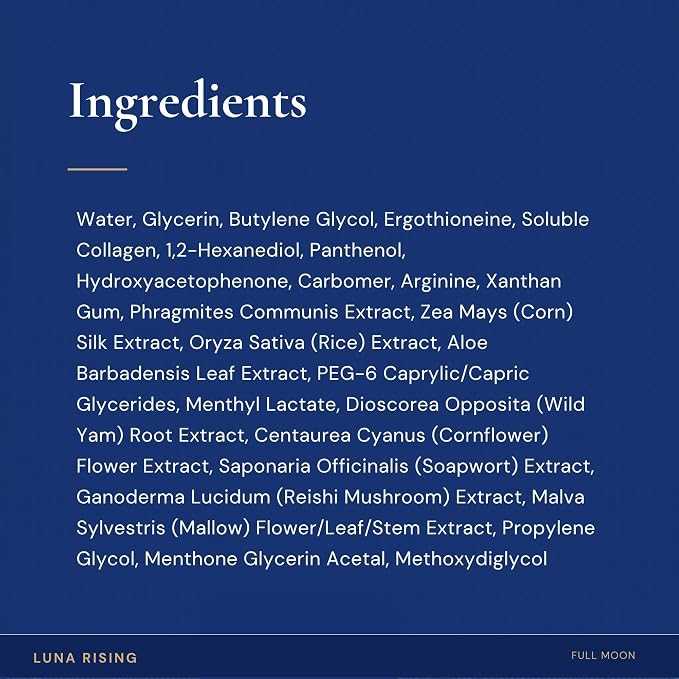 Ingredients

Water, Glycerin, Butylene Glycol, Ergothioneine, Soluble Collagen, 1,2-Hexanediol, Panthenol, Hydroxyacetophenone, Carbomer, Arginine, Xanthan Gum, Phragmites Communis Extract, Zea Mays (Corn) Silk Extract, Oryza Sativa (Rice) Extract, Aloe Barbadensis Leaf Extract, PEG-6 Caprylic/Capric Glycerides, Menthyl Lactate, Dioscorea Opposita (Wild Yam) Root Extract, Centaurea Cyanus (Cornflower) Flower Extract, Saponaria Officinalis (Soapwort) Extract, Ganoderma Lucidum (Reishi Mushroom) Extract, Malva Sylvestris (Mallow) Flower/Leaf/Stem Extract, Propylene Glycol, Menthone Glycerin Acetal, Methoxydiglycol

LUNA RISING

FULL MOON